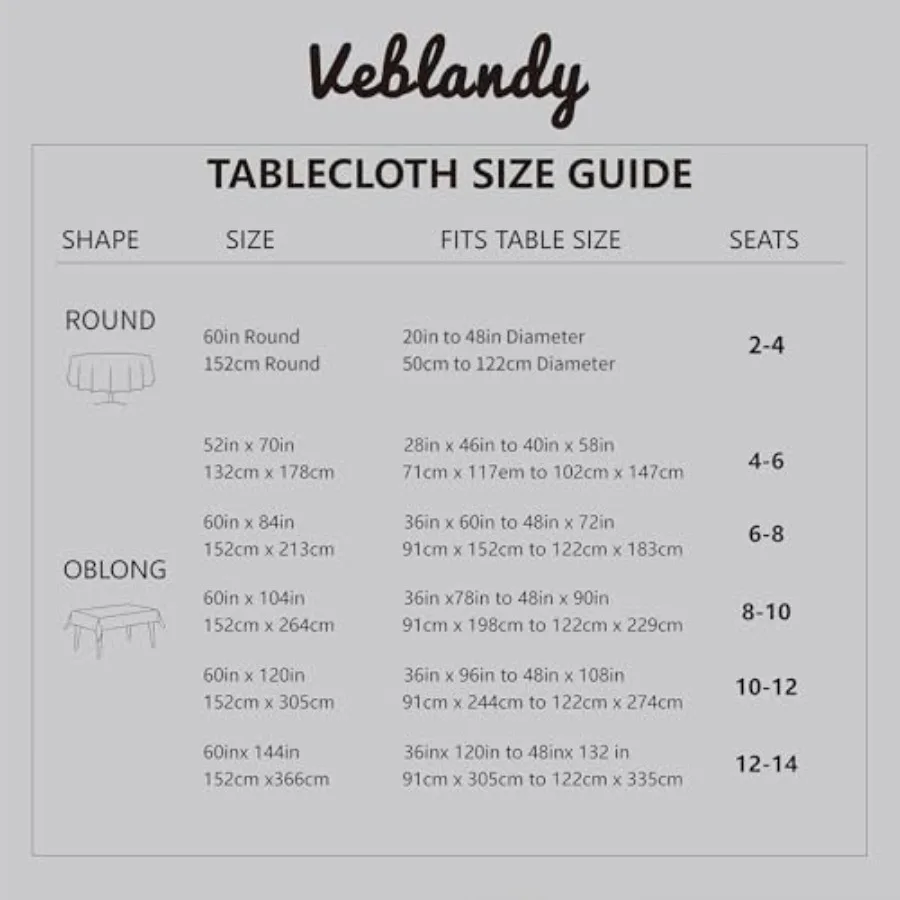 Veblandy

TABLECLOTH SIZE GUIDE

| SHAPE | SIZE | FITS TABLE SIZE | SEATS |
|---|---|---|---|
| ROUND | 60in Round 152cm Round | 20in to 48in Diameter 50cm to 122cm Diameter | 2-4 |
| OBLONG | 52in x 70in 132cm x 178cm | 28in x 46in to 40in x 58in 71cm x 117em to 102cm x 147cm | 4-6 |
| | 60in x 84in 152cm x 213cm | 36in x 60in to 48in x 72in 91cm x 152cm to 122cm x 183cm | 6-8 |
| | 60in x 104in 152cm x 264cm | 36in x78in to 48in x 90in 91cm x 198cm to 122cm x 229cm | 8-10 |
| | 60in x 120in 152cm x 305cm | 36in x 96in to 48in x 108in 91cm x 244cm to 122cm x 274cm | 10-12 |
| | 60inx 144in 152cm x366cm | 36inx 120in to 48inx 132 in 91cm x 305cm to 122cm x 335cm | 12-14 |